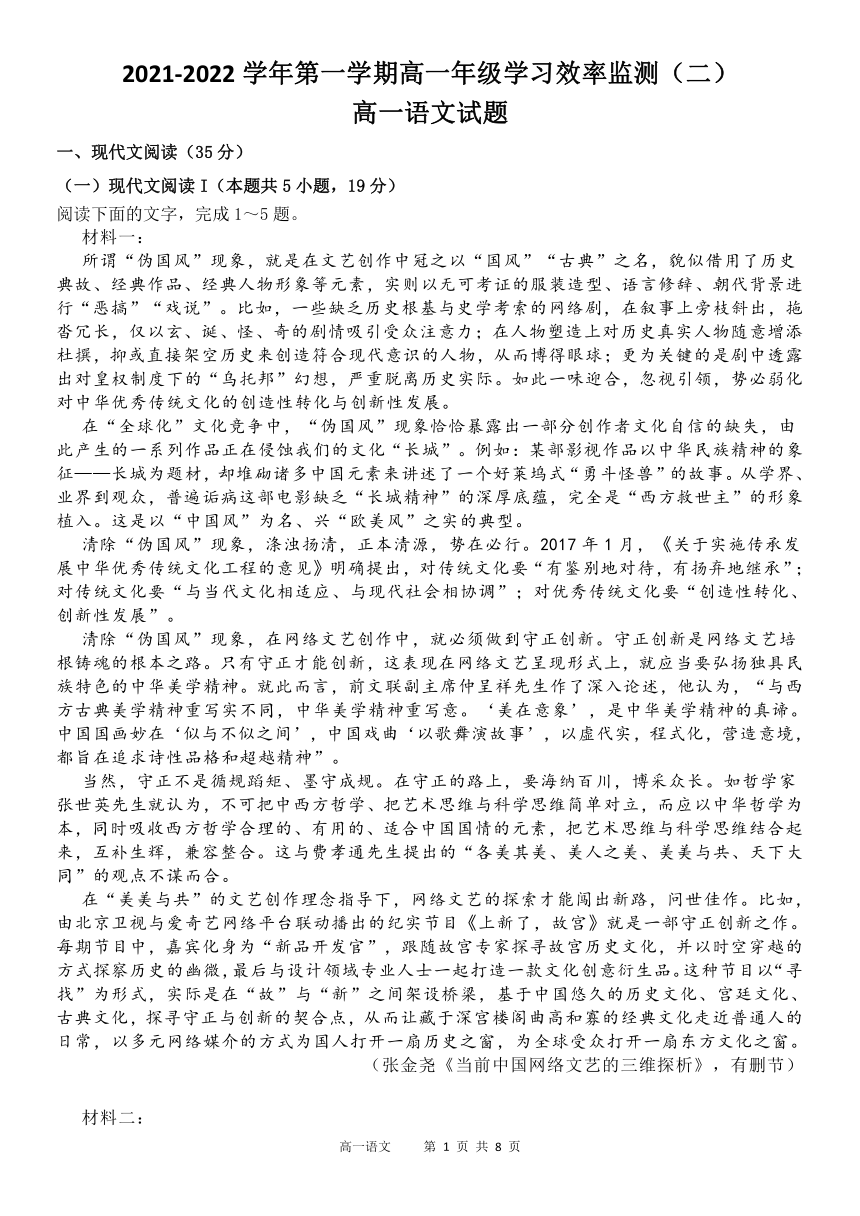 2021-2022 学年第一学期高一年级学习效率监测（二）
高一语文试题

一、现代文阅读（35 分）

（一）现代文阅读 I（本题共 5 小题，19 分）

阅读下面的文字，完成 1～5 题。

材料一：

所谓“伪国风”现象，就是在文艺创作中冠之以“国风”“古典”之名，貌似借用了历史典故、经典作品、经典人物形象等元素，实则以无可考证的服装造型、语言修辞、朝代背景进行“恶搞”“戏说”。比如，一些缺乏历史根基与史学考索的网络剧，在叙事上旁枝斜出，拖沓冗长，仅以玄、诞、怪、奇的剧情吸引受众注意力；在人物塑造上对历史真实人物随意增添杜撰，抑或直接架空历史来创造符合现代意识的人物，从而博得眼球；更为关键的是剧中透露出对皇权制度下的“乌托邦”幻想，严重脱离历史实际。如此一味迎合，忽视引领，势必弱化对中华优秀传统文化的创造性转化与创新性发展。

在“全球化”文化竞争中，“伪国风”现象恰恰暴露出一部分创作者文化自信的缺失，由此产生的一系列作品正在侵蚀我们的文化“长城”。例如：某部影视作品以中华民族精神的象征——长城为题材，却堆砌诸多中国元素来讲述了一个好莱坞式“勇斗怪兽”的故事。从学界、业界到观众，普遍诟病这部电影缺乏“长城精神”的深厚底蕴，完全是“西方救世主”的形象植入。这是以“中国风”为名、兴“欧美风”之实的典型。

清除“伪国风”现象，涤浊扬清，正本清源，势在必行。2017 年 1 月，《关于实施传承发展中华优秀传统文化工程的意见》明确提出，对传统文化要“有鉴别地对待，有扬弃地继承”；对传统文化要“与当代文化相适应、与现代社会相协调”；对优秀传统文化要“创造性转化、创新性发展”。

清除“伪国风”现象，在网络文艺创作中，就必须做到守正创新。守正创新是网络文艺培根铸魂的根本之路。只有守正才能创新，这表现在网络文艺呈现形式上，就应当要弘扬独具民族特色的中华美学精神。就此而言，前文联副主席仲呈祥先生作了深入论述，他认为，“与西方古典美学精神重写实不同，中华美学精神重写意。‘美在意象’，是中华美学精神的真谛。中国国画妙在‘似与不似之间’，中国戏曲‘以歌舞演故事’，以虚代实，程式化，营造意境，都旨在追求诗性品格和超越精神”。

当然，守正不是循规蹈矩、墨守成规。在守正的路上，要海纳百川，博采众长。如哲学家张世英先生就认为，不可把中西方哲学、把艺术思维与科学思维简单对立，而应以中华哲学为本，同时吸收西方哲学合理的、有用的、适合中国国情的元素，把艺术思维与科学思维结合起来，互补生辉，兼容整合。这与费孝通先生提出的“各美其美、美人之美、美美与共、天下大同”的观点不谋而合。

在“美美与共”的文艺创作理念指导下，网络文艺的探索才能闯出新路，问世佳作。比如，由北京卫视与爱奇艺网络平台联动播出的纪实节目《上新了，故宫》就是一部守正创新之作。每期节目中，嘉宾化身为“新品开发官”，跟随故宫专家探寻故宫历史文化，并以时空穿越的方式探察历史的幽微，最后与设计领域专业人士一起打造一款文化创意衍生品。这种节目以“寻找”为形式，实际是在“故”与“新”之间架设桥梁，基于中国悠久的历史文化、宫廷文化、古典文化，探寻守正与创新的契合点，从而让藏于深宫楼阁曲高和寡的经典文化走近普通人的日常，以多元网络媒介的方式为国人打开一扇历史之窗，为全球受众打开一扇东方文化之窗。

（张金尧《当前中国网络文艺的三维探析》，有删节）

材料二：

高一语文　第 1 页 共 8 页